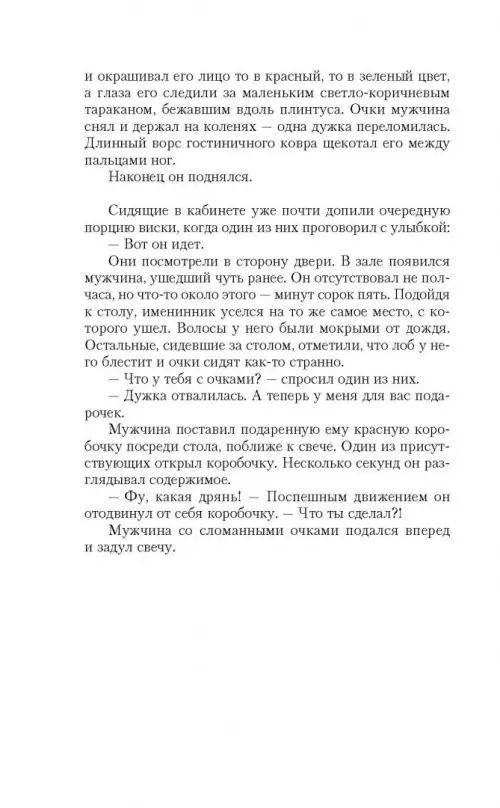 и окрашивал его лицо то в красный, то в зеленый цвет, а глаза его следили за маленьким светло-коричневым тараканом, бежавшим вдоль плинтуса. Очки мужчина снял и держал на коленях — одна дужка переломилась. Длинный ворс гостиничного ковра щекотал его между пальцами ног.

Наконец он поднялся.

Сидящие в кабинете уже почти допили очередную порцию виски, когда один из них проговорил с улыбкой:

— Вот он идет.

Они посмотрели в сторону двери. В зале появился мужчина, ушедший чуть ранее. Он отсутствовал не полчаса, но что-то около этого — минут сорок пять. Подойдя к столу, именинник уселся на то же самое место, с которого ушел. Волосы у него были мокрыми от дождя. Остальные, сидевшие за столом, отметили, что лоб у него блестит и очки сидят как-то странно.

— Что у тебя с очками? — спросил один из них.

— Дужка отвалилась. А теперь у меня для вас подарочек.

Мужчина поставил подаренную ему красную коробочку посреди стола, поближе к свече. Один из присутствующих открыл коробочку. Несколько секунд он разглядывал содержимое.

— Фу, какая дрянь! — Поспешным движением он отодвинул от себя коробочку. — Что ты сделал?!

Мужчина со сломанными очками подался вперед и задул свечу.